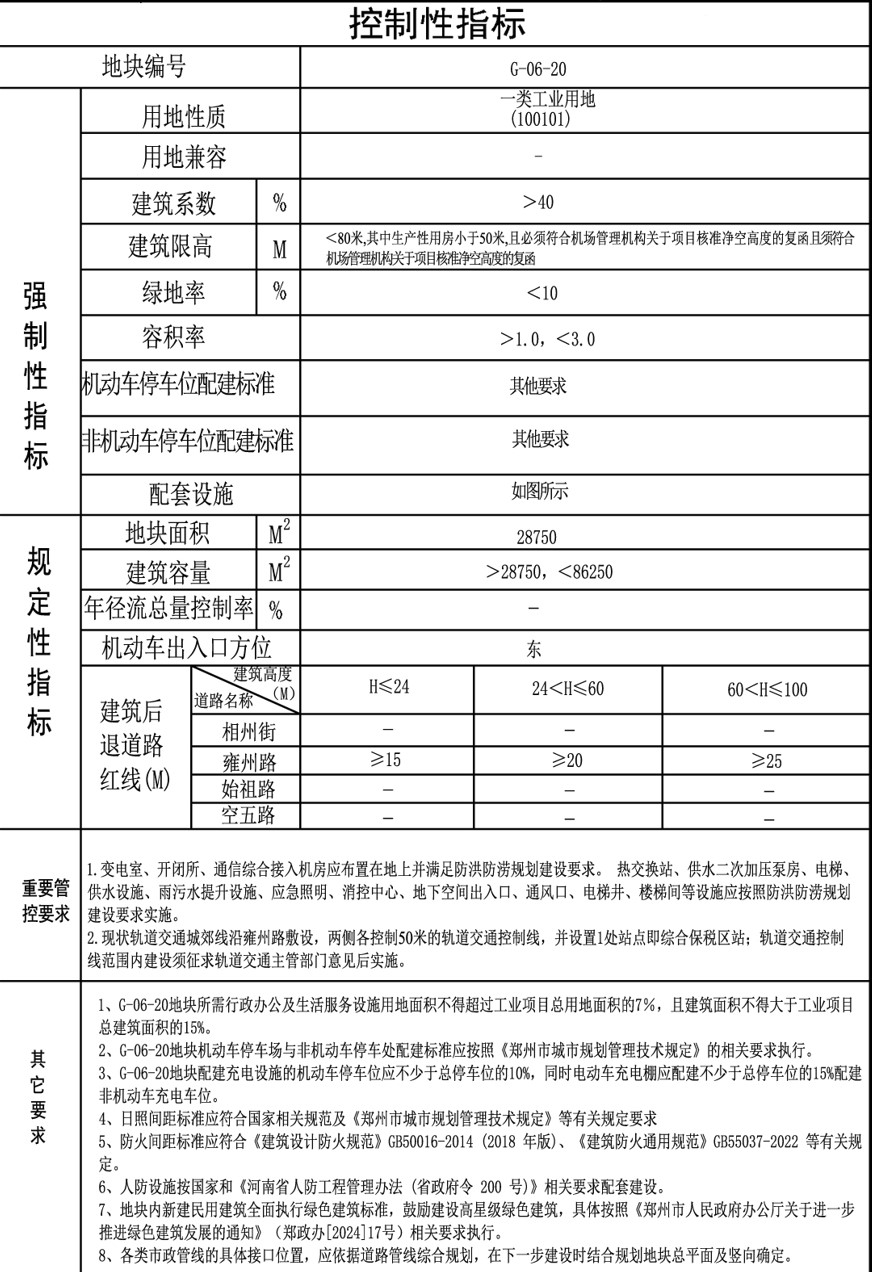 控制性指标

| 地块编号 | | | G-06-20 | | |
|---|---|---|---|---|---|
| 强制性指标 | 用地性质 | | 一类工业用地 (100101) | | |
| | 用地兼容 | | - | | |
| | 建筑系数 | % | >40 | | |
| | 建筑限高 | M | <80米,其中生产性用房小于50米,且必须符合机场管理机构关于项目核准净空高度的复函且须符合机场管理机构关于项目核准净空高度的复函 | | |
| | 绿地率 | % | <10 | | |
| | 容积率 | | >1.0，<3.0 | | |
| | 机动车停车位配建标准 | | 其他要求 | | |
| | 非机动车停车位配建标准 | | 其他要求 | | |
| | 配套设施 | | 如图所示 | | |
| 规定性指标 | 地块面积 | $M^2$ | 28750 | | |
| | 建筑容量 | $M^2$ | >28750，<86250 | | |
| | 年径流总量控制率 | % | - | | |
| | 机动车出入口方位 | | 东 | | |
| | 建筑后退道路红线(M) | 建筑高度(M) 道路名称 | H≤24 | 24<H≤60 | 60<H≤100 |
| | | 相州街 | - | - | - |
| | | 雍州路 | ≥15 | ≥20 | ≥25 |
| | | 始祖路 | - | - | - |
| | | 空五路 | - | - | - |

重要管控要求

1.变电室、开闭所、通信综合接入机房应布置在地上并满足防洪防涝规划建设要求。 热交换站、供水二次加压泵房、电梯、供水设施、雨污水提升设施、应急照明、消控中心、地下空间出入口、通风口、电梯井、楼梯间等设施应按照防洪防涝规划建设要求实施。
2.现状轨道交通城郊线沿雍州路敷设，两侧各控制50米的轨道交通控制线，并设置1处站点即综合保税区站；轨道交通控制线范围内建设须征求轨道交通主管部门意见后实施。

其它要求

1、G-06-20地块所需行政办公及生活服务设施用地面积不得超过工业项目总用地面积的7%，且建筑面积不得大于工业项目总建筑面积的15%。
2、G-06-20地块机动车停车场与非机动车停车处配建标准应按照《郑州市城市规划管理技术规定》的相关要求执行。
3、G-06-20地块配建充电设施的机动车停车位应不少于总停车位的10%，同时电动车充电棚应配建不少于总停车位的15%配建非机动车充电车位。
4、日照间距标准应符合国家相关规范及《郑州市城市规划管理技术规定》等有关规定要求
5、防火间距标准应符合《建筑设计防火规范》GB50016-2014 (2018 年版)、《建筑防火通用规范》GB55037-2022 等有关规定。
6、人防设施按国家和《河南省人防工程管理办法 (省政府令 200 号)》相关要求配套建设。
7、地块内新建民用建筑全面执行绿色建筑标准，鼓励建设高星级绿色建筑，具体按照《郑州市人民政府办公厅关于进一步推进绿色建筑发展的通知》（郑政办[2024]17号）相关要求执行。
8、各类市政管线的具体接口位置，应依据道路管线综合规划，在下一步建设时结合规划地块总平面及竖向确定。